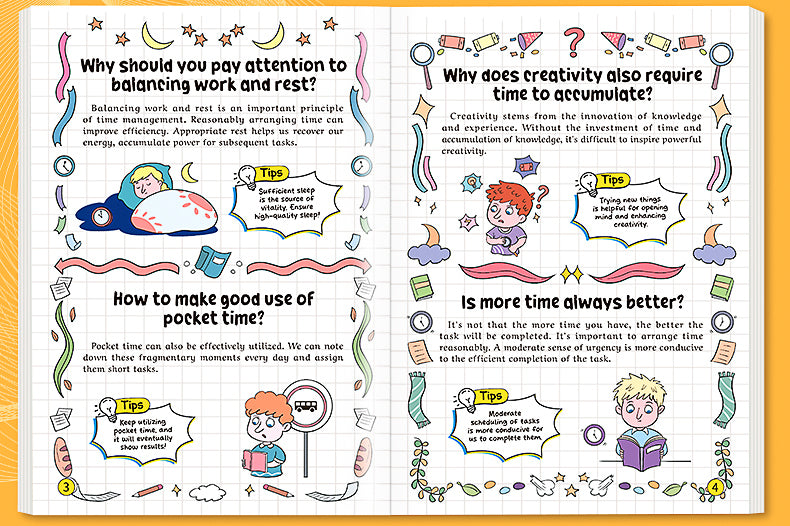 Why should you pay attention to balancing work and rest?

Balancing work and rest is an important principle of time management. Reasonably arranging time can improve efficiency. Appropriate rest helps us recover our energy, accumulate power for subsequent tasks.

Tips

Sufficient sleep is the source of vitality. Ensure high-quality sleep!

How to make good use of pocket time?

Pocket time can also be effectively utilized. We can note down these fragmentary moments every day and assign them short tasks.

Tips

Keep utilizing pocket time, and it will eventually show results!

3

Why does creativity also require time to accumulate?

Creativity stems from the innovation of knowledge and experience. Without the investment of time and accumulation of knowledge, it's difficult to inspire powerful creativity.

Tips

Trying new things is helpful for opening mind and enhancing creativity.

Is more time always better?

It's not that the more time you have, the better the task will be completed. It's important to arrange time reasonably. A moderate sense of urgency is more conducive to the efficient completion of the task.

Tips

Moderate scheduling of tasks is more conducive for us to complete them

4